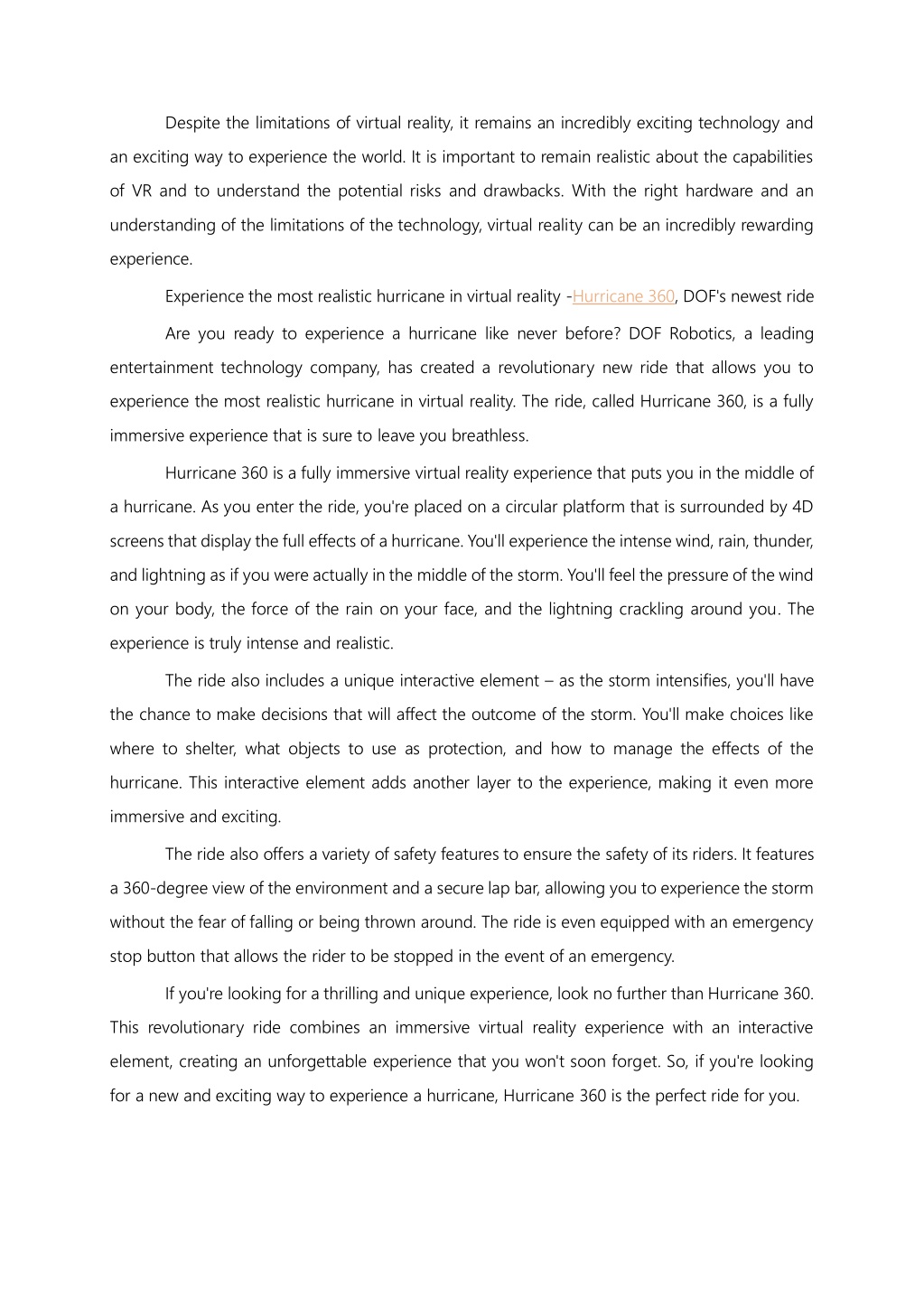 Despite the limitations of virtual reality, it remains an incredibly exciting technology and an exciting way to experience the world. It is important to remain realistic about the capabilities of VR and to understand the potential risks and drawbacks. With the right hardware and an understanding of the limitations of the technology, virtual reality can be an incredibly rewarding experience.

Experience the most realistic hurricane in virtual reality -Hurricane 360, DOF's newest ride

Are you ready to experience a hurricane like never before? DOF Robotics, a leading entertainment technology company, has created a revolutionary new ride that allows you to experience the most realistic hurricane in virtual reality. The ride, called Hurricane 360, is a fully immersive experience that is sure to leave you breathless.

Hurricane 360 is a fully immersive virtual reality experience that puts you in the middle of a hurricane. As you enter the ride, you're placed on a circular platform that is surrounded by 4D screens that display the full effects of a hurricane. You'll experience the intense wind, rain, thunder, and lightning as if you were actually in the middle of the storm. You'll feel the pressure of the wind on your body, the force of the rain on your face, and the lightning crackling around you. The experience is truly intense and realistic.

The ride also includes a unique interactive element – as the storm intensifies, you'll have the chance to make decisions that will affect the outcome of the storm. You'll make choices like where to shelter, what objects to use as protection, and how to manage the effects of the hurricane. This interactive element adds another layer to the experience, making it even more immersive and exciting.

The ride also offers a variety of safety features to ensure the safety of its riders. It features a 360-degree view of the environment and a secure lap bar, allowing you to experience the storm without the fear of falling or being thrown around. The ride is even equipped with an emergency stop button that allows the rider to be stopped in the event of an emergency.

If you're looking for a thrilling and unique experience, look no further than Hurricane 360. This revolutionary ride combines an immersive virtual reality experience with an interactive element, creating an unforgettable experience that you won't soon forget. So, if you're looking for a new and exciting way to experience a hurricane, Hurricane 360 is the perfect ride for you.